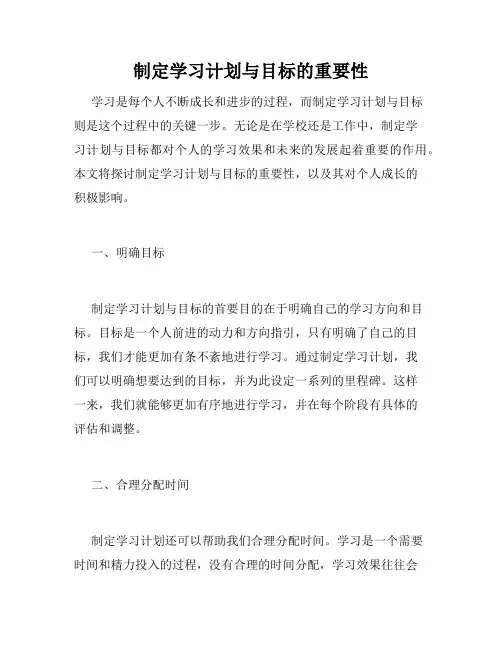 制定学习计划与目标的重要性

学习是每个人不断成长和进步的过程，而制定学习计划与目标则是这个过程中的关键一步。无论是在学校还是工作中，制定学习计划与目标都对个人的学习效果和未来的发展起着重要的作用。本文将探讨制定学习计划与目标的重要性，以及其对个人成长的积极影响。

一、明确目标

制定学习计划与目标的首要目的在于明确自己的学习方向和目标。目标是一个人前进的动力和方向指引，只有明确了自己的目标，我们才能更加有条不紊地进行学习。通过制定学习计划，我们可以明确想要达到的目标，并为此设定一系列的里程碑。这样一来，我们就能够更加有序地进行学习，并在每个阶段有具体的评估和调整。

二、合理分配时间

制定学习计划还可以帮助我们合理分配时间。学习是一个需要时间和精力投入的过程，没有合理的时间分配，学习效果往往会